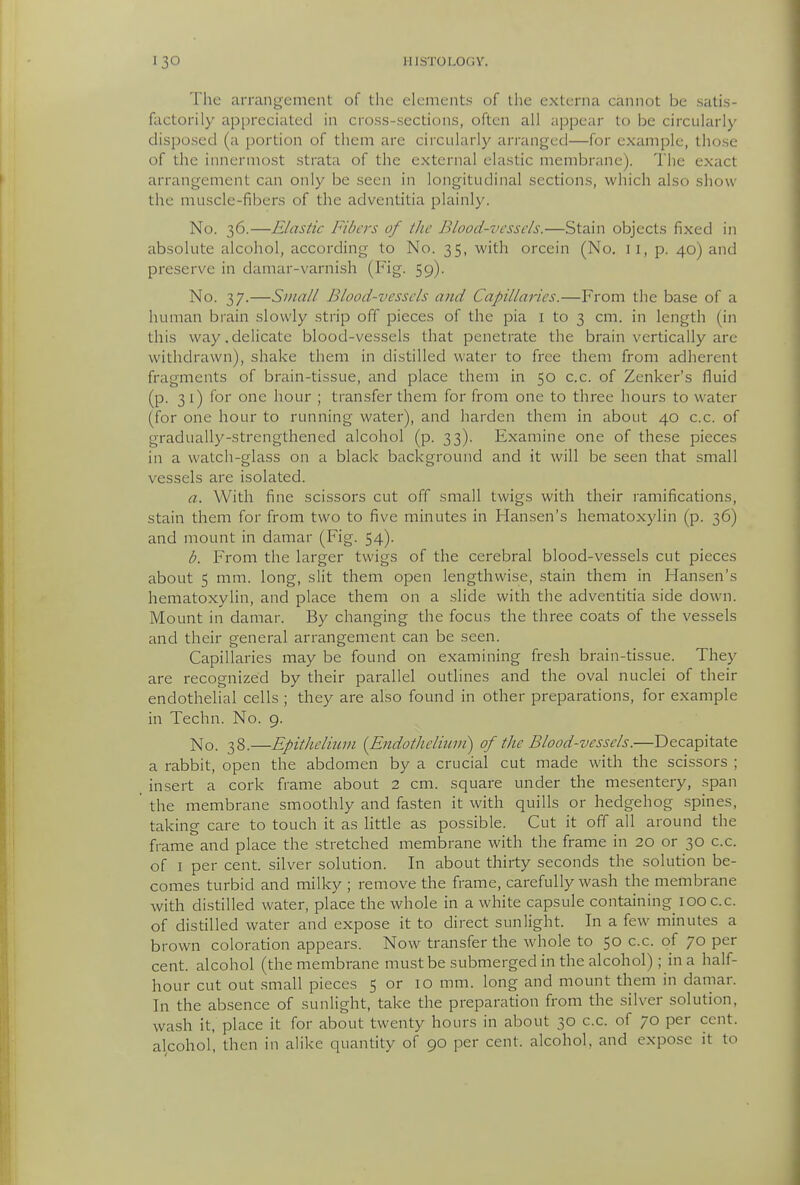 130 HISTOLOGY.

The arrangement of the elements of the externa cannot be satisfactorily appreciated in cross-sections, often all appear to be circularly disposed (a portion of them are circularly arranged—for example, those of the innermost strata of the external elastic membrane). The exact arrangement can only be seen in longitudinal sections, which also show the muscle-fibers of the adventitia plainly.

No. 36.—Elastic Fibers of the Blood-vessels.—Stain objects fixed in absolute alcohol, according to No. 35, with orcein (No. 11, p. 40) and preserve in damar-varnish (Fig. 59).

No. 37.—Small Blood-vessels and Capillaries.—From the base of a human brain slowly strip off pieces of the pia 1 to 3 cm. in length (in this way.delicate blood-vessels that penetrate the brain vertically are withdrawn), shake them in distilled water to free them from adherent fragments of brain-tissue, and place them in 50 c.c. of Zenker's fluid (p. 31) for one hour; transfer them for from one to three hours to water (for one hour to running water), and harden them in about 40 c.c. of gradually-strengthened alcohol (p. 33). Examine one of these pieces in a watch-glass on a black background and it will be seen that small vessels are isolated.

a. With fine scissors cut off small twigs with their ramifications, stain them for from two to five minutes in Hansen's hematoxylin (p. 36) and mount in damar (Fig. 54).

b. From the larger twigs of the cerebral blood-vessels cut pieces about 5 mm. long, slit them open lengthwise, stain them in Hansen's hematoxylin, and place them on a slide with the adventitia side down. Mount in damar. By changing the focus the three coats of the vessels and their general arrangement can be seen.

Capillaries may be found on examining fresh brain-tissue. They are recognized by their parallel outlines and the oval nuclei of their endothelial cells; they are also found in other preparations, for example in Techn. No. 9.

No. 38.—Epithelium (Endothelium) of the Blood-vessels.—Decapitate a rabbit, open the abdomen by a crucial cut made with the scissors; insert a cork frame about 2 cm. square under the mesentery, span the membrane smoothly and fasten it with quills or hedgehog spines, taking care to touch it as little as possible. Cut it off all around the frame and place the stretched membrane with the frame in 20 or 30 c.c. of 1 per cent. silver solution. In about thirty seconds the solution becomes turbid and milky; remove the frame, carefully wash the membrane with distilled water, place the whole in a white capsule containing 100 c.c. of distilled water and expose it to direct sunlight. In a few minutes a brown coloration appears. Now transfer the whole to 50 c.c. of 70 per cent. alcohol (the membrane must be submerged in the alcohol); in a half-hour cut out small pieces 5 or 10 mm. long and mount them in damar. In the absence of sunlight, take the preparation from the silver solution, wash it, place it for about twenty hours in about 30 c.c. of 70 per cent. alcohol, then in alike quantity of 90 per cent. alcohol, and expose it to